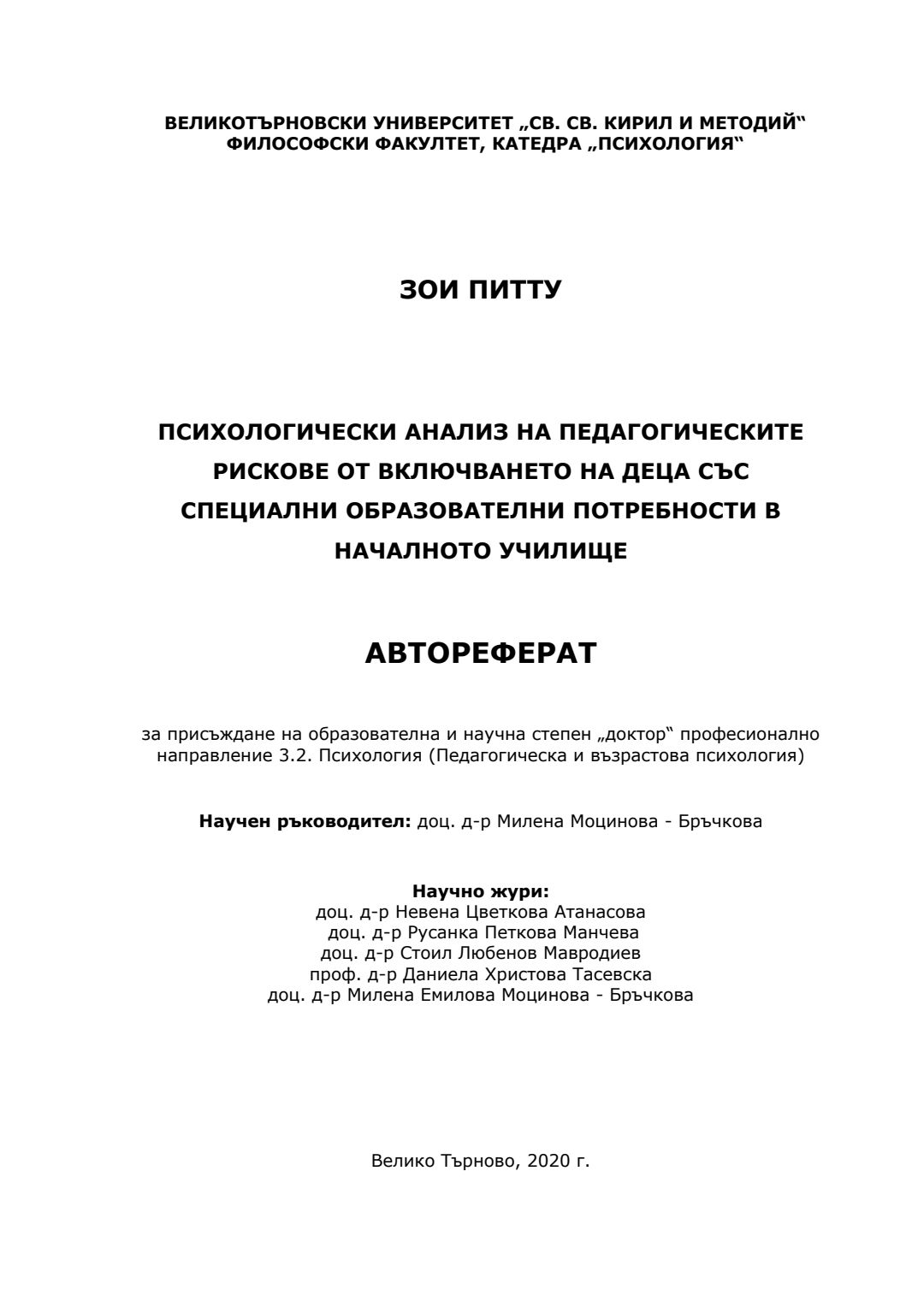 ВЕЛИКОТЪРНОВСКИ УНИВЕРСИТЕТ „СВ. СВ. КИРИЛ И МЕТОДИЙ“
ФИЛОСОФСКИ ФАКУЛТЕТ, КАТЕДРА „ПСИХОЛОГИЯ“

ЗОИ ПИТТУ

ПСИХОЛОГИЧЕСКИ АНАЛИЗ НА ПЕДАГОГИЧЕСКИТЕ РИСКОВЕ ОТ ВКЛЮЧВАНЕТО НА ДЕЦА СЪС СПЕЦИАЛНИ ОБРАЗОВАТЕЛНИ ПОТРЕБНОСТИ В НАЧАЛНОТО УЧИЛИЩЕ

АВТОРЕФЕРАТ

за присъждане на образователна и научна степен „доктор“ професионално направление 3.2. Психология (Педагогическа и възрастова психология)

Научен ръководител: доц. д-р Милена Моцинова - Бръчкова

Научно жури:
доц. д-р Невена Цветкова Атанасова
доц. д-р Русанка Петкова Манчева
доц. д-р Стоил Любенов Мавродиев
проф. д-р Даниела Христова Тасевска
доц. д-р Милена Емилова Моцинова - Бръчкова

Велико Търново, 2020 г.